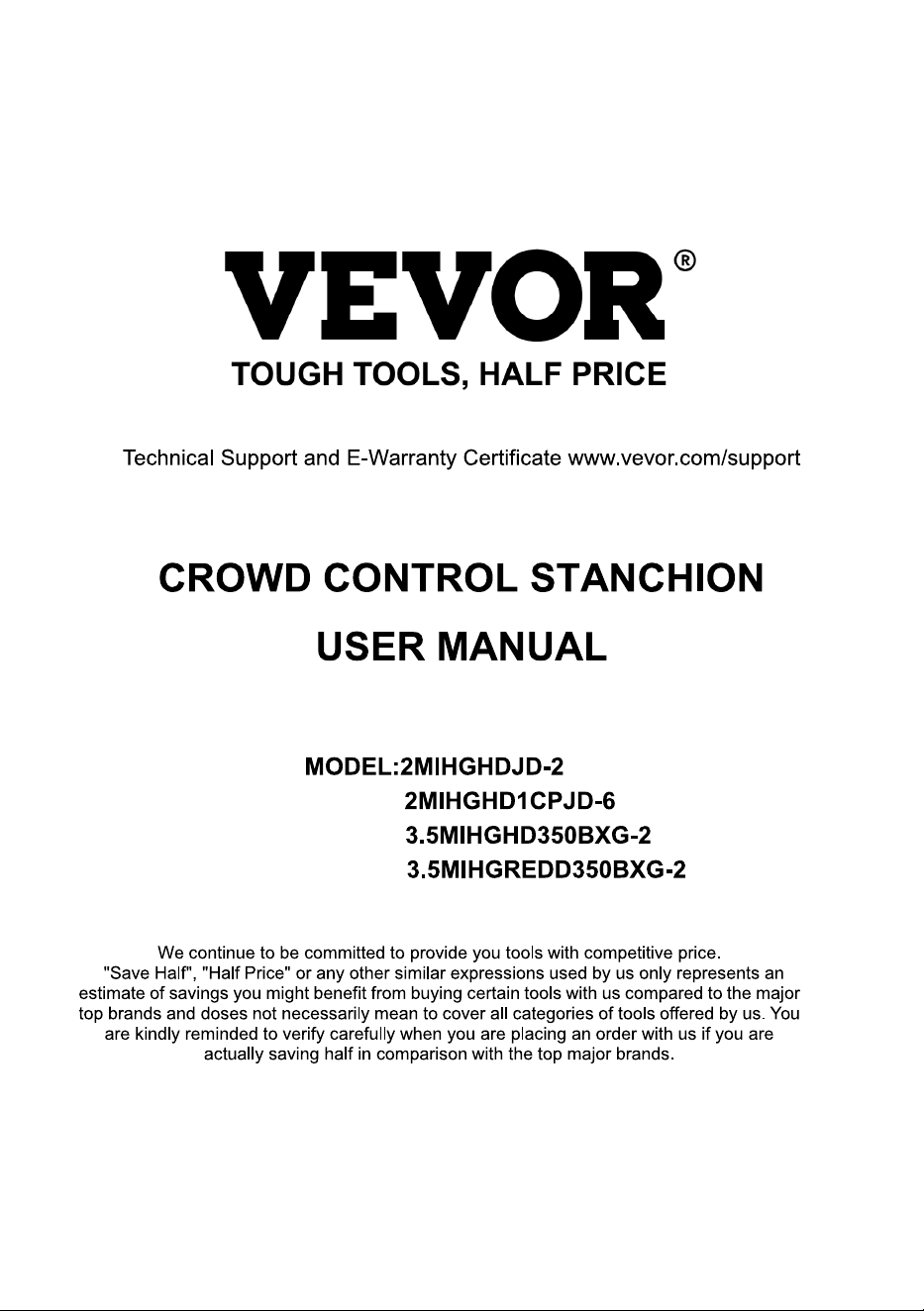 VEVOR®
TOUGH TOOLS, HALF PRICE

Technical Support and E-Warranty Certificate www.vevor.com/support

CROWD CONTROL STANCHION
USER MANUAL

MODEL:2MIHGHDJD-2
2MIHGHD1CPJD-6
3.5MIHGHD350BXG-2
3.5MIHGREDD350BXG-2

We continue to be committed to provide you tools with competitive price. "Save Half", "Half Price" or any other similar expressions used by us only represents an estimate of savings you might benefit from buying certain tools with us compared to the major top brands and doses not necessarily mean to cover all categories of tools offered by us. You are kindly reminded to verify carefully when you are placing an order with us if you are actually saving half in comparison with the top major brands.